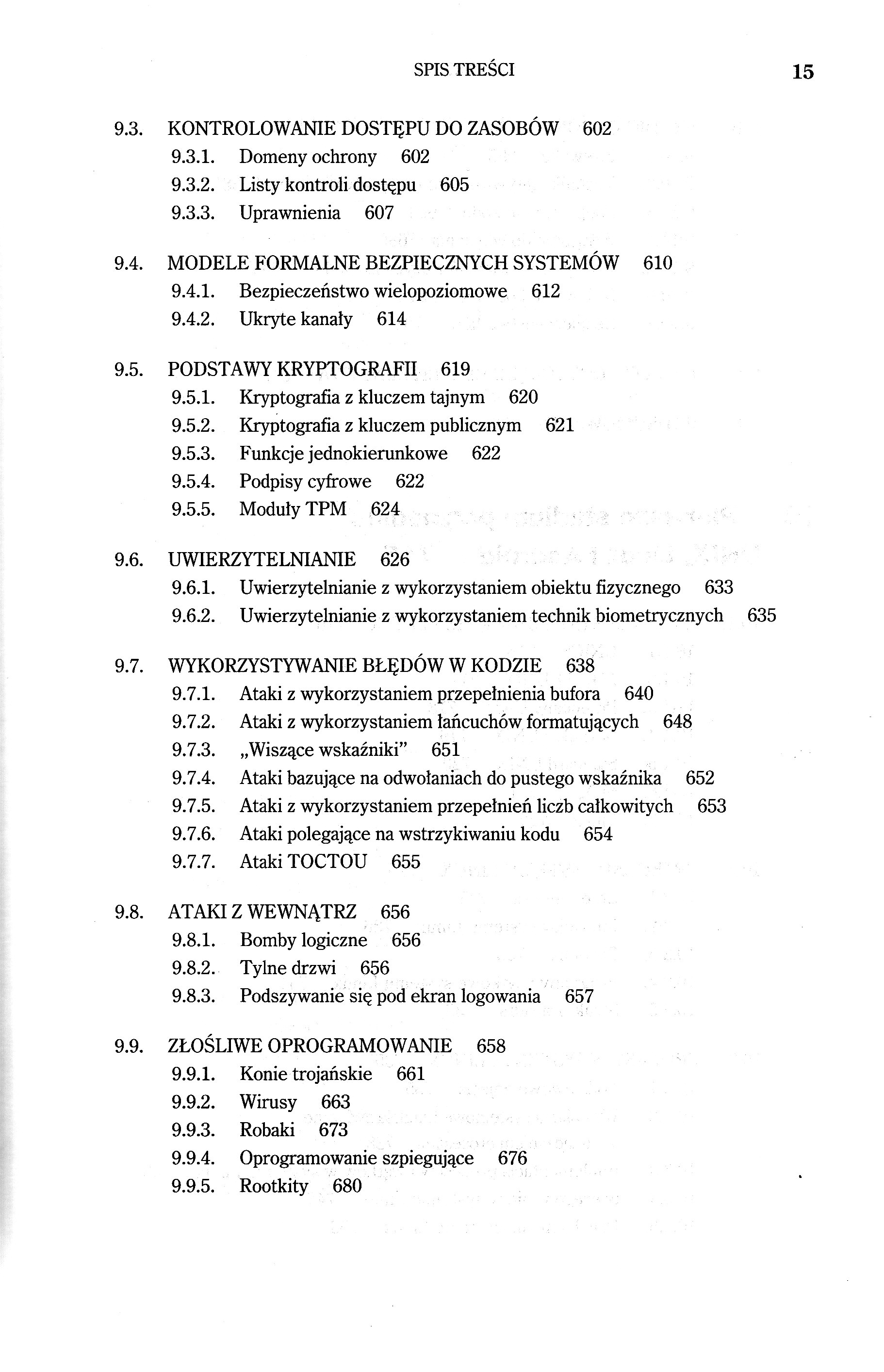 SPIS TREŚCI 15

9.3. KONTROLOWANIE DOSTĘPU DO ZASOBÓW 602
9.3.1. Domeny ochrony 602
9.3.2. Listy kontroli dostępu 605
9.3.3. Uprawnienia 607

9.4. MODELE FORMALNE BEZPIECZNYCH SYSTEMÓW 610
9.4.1. Bezpieczeństwo wielopoziomowe 612
9.4.2. Ukryte kanały 614

9.5. PODSTAWY KRYPTOGRAFII 619
9.5.1. Kryptografia z kluczem tajnym 620
9.5.2. Kryptografia z kluczem publicznym 621
9.5.3. Funkcje jednokierunkowe 622
9.5.4. Podpisy cyfrowe 622
9.5.5. Moduły TPM 624

9.6. UWIERZYTELNIANIE 626
9.6.1. Uwierzytelnianie z wykorzystaniem obiektu fizycznego 633
9.6.2. Uwierzytelnianie z wykorzystaniem technik biometrycznych 635

9.7. WYKORZYSTYWANIE BŁĘDÓW W KODZIE 638
9.7.1. Ataki z wykorzystaniem przepełnienia bufora 640
9.7.2. Ataki z wykorzystaniem łańcuchów formatujących 648
9.7.3. „Wiszące wskaźniki" 651
9.7.4. Ataki bazujące na odwołaniach do pustego wskaźnika 652
9.7.5. Ataki z wykorzystaniem przepełnień liczb całkowitych 653
9.7.6. Ataki polegające na wstrzykiwaniu kodu 654
9.7.7. Ataki TOCTOU 655

9.8. ATAKI Z WEWNĄTRZ 656
9.8.1. Bomby logiczne 656
9.8.2. Tylne drzwi 656
9.8.3. Podszywanie się pod ekran logowania 657

9.9. ZŁOŚLIWE OPROGRAMOWANIE 658
9.9.1. Konie trojańskie 661
9.9.2. Wirusy 663
9.9.3. Robaki 673
9.9.4. Oprogramowanie szpiegujące 676
9.9.5. Rootkity 680